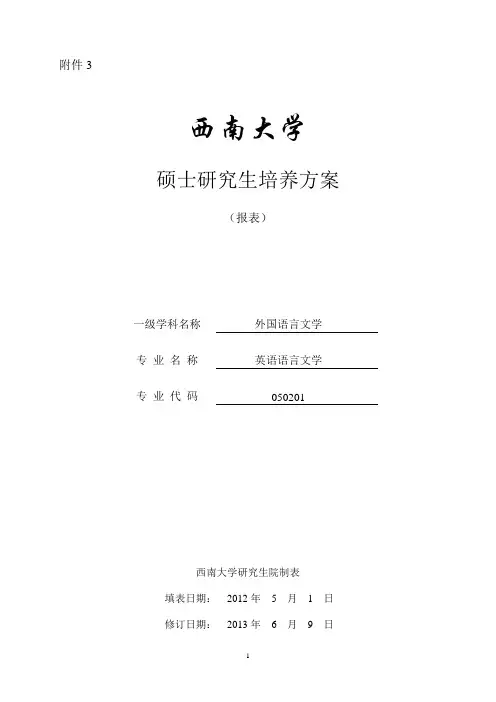 附件 3

西南大学

硕士研究生培养方案

（报表）

一级学科名称 外国语言文学

专 业 名 称 英语语言文学

专 业 代 码 050201

西南大学研究生院制表

填表日期： 2012 年 5 月 1 日

修订日期： 2013 年 6 月 9 日

1